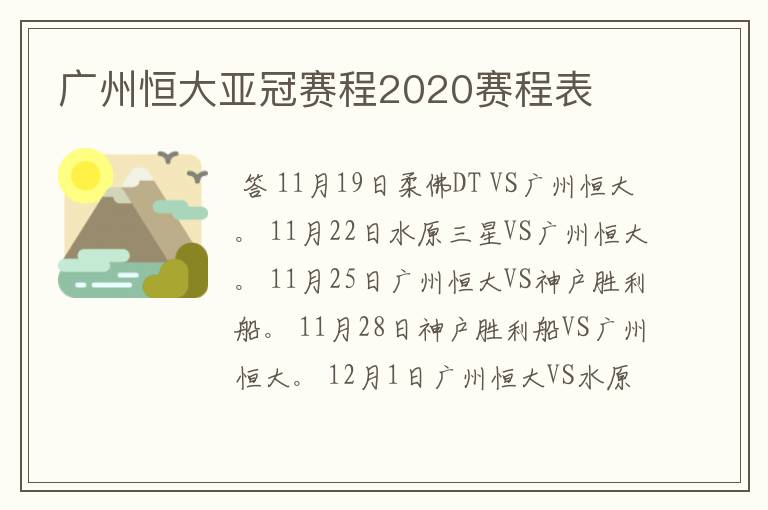 广州恒大亚冠赛程2020赛程表

答 11月19日柔佛DT VS广州恒大。 11月22日水原三星VS广州恒大。 11月25日广州恒大VS神户胜利船。 11月28日神户胜利船VS广州恒大。 12月1日广州恒大VS水原